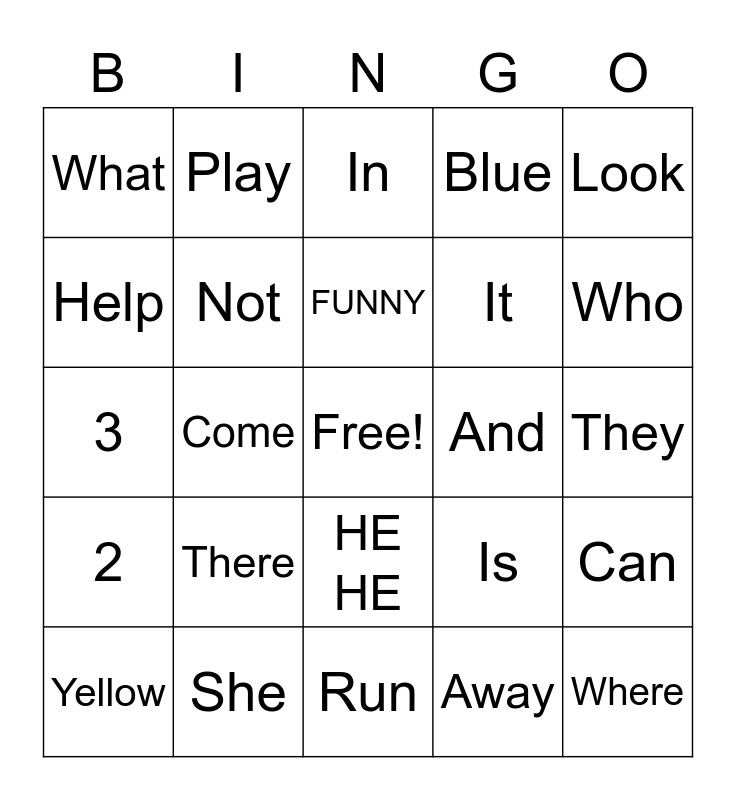 | B | I | N | G | O |
|---|---|---|---|---|
| What | Play | In | Blue | Look |
| Help | Not | FUNNY | It | Who |
| 3 | Come | Free! | And | They |
| 2 | There | HE HE | Is | Can |
| Yellow | She | Run | Away | Where |